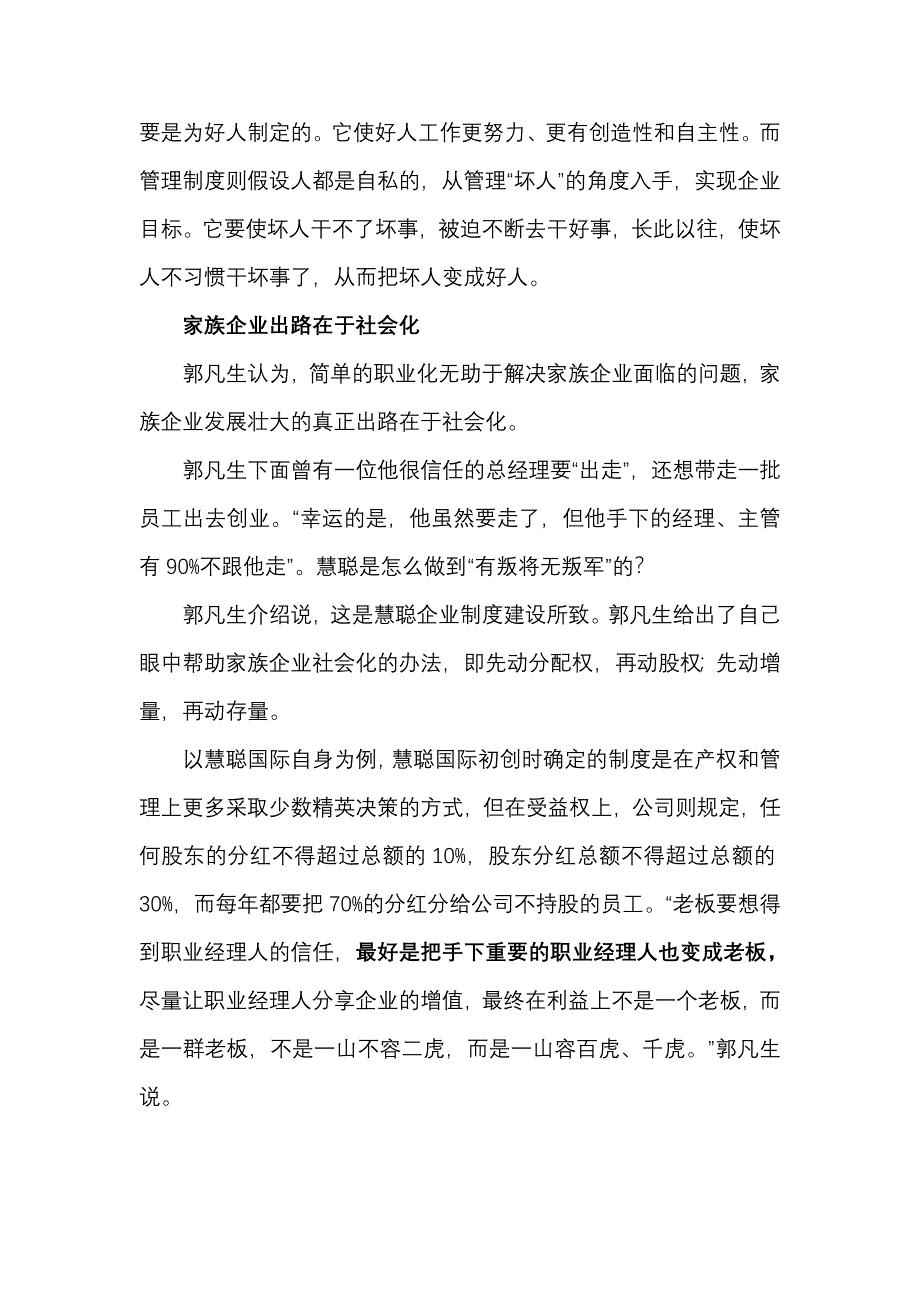 要是为好人制定的。它使好人工作更努力、更有创造性和自主性。而管理制度则假设人都是自私的，从管理“坏人”的角度入手，实现企业目标。它要使坏人干不了坏事，被迫不断去干好事，长此以往，使坏人不习惯干坏事了，从而把坏人变成好人。

家族企业出路在于社会化

郭凡生认为，简单的职业化无助于解决家族企业面临的问题，家族企业发展壮大的真正出路在于社会化。

郭凡生下面曾有一位他很信任的总经理要“出走”，还想带走一批员工出去创业。“幸运的是，他虽然要走了，但他手下的经理、主管有 90%不跟他走”。慧聪是怎么做到“有叛将无叛军”的？

郭凡生介绍说，这是慧聪企业制度建设所致。郭凡生给出了自己眼中帮助家族企业社会化的办法，即先动分配权，再动股权；先动增量，再动存量。

以慧聪国际自身为例，慧聪国际初创时确定的制度是在产权和管理上更多采取少数精英决策的方式，但在受益权上，公司则规定，任何股东的分红不得超过总额的 10%，股东分红总额不得超过总额的 30%，而每年都要把 70%的分红分给公司不持股的员工。“老板要想得到职业经理人的信任，最好是把手下重要的职业经理人也变成老板，尽量让职业经理人分享企业的增值，最终在利益上不是一个老板，而是一群老板，不是一山不容二虎，而是一山容百虎、千虎。”郭凡生说。